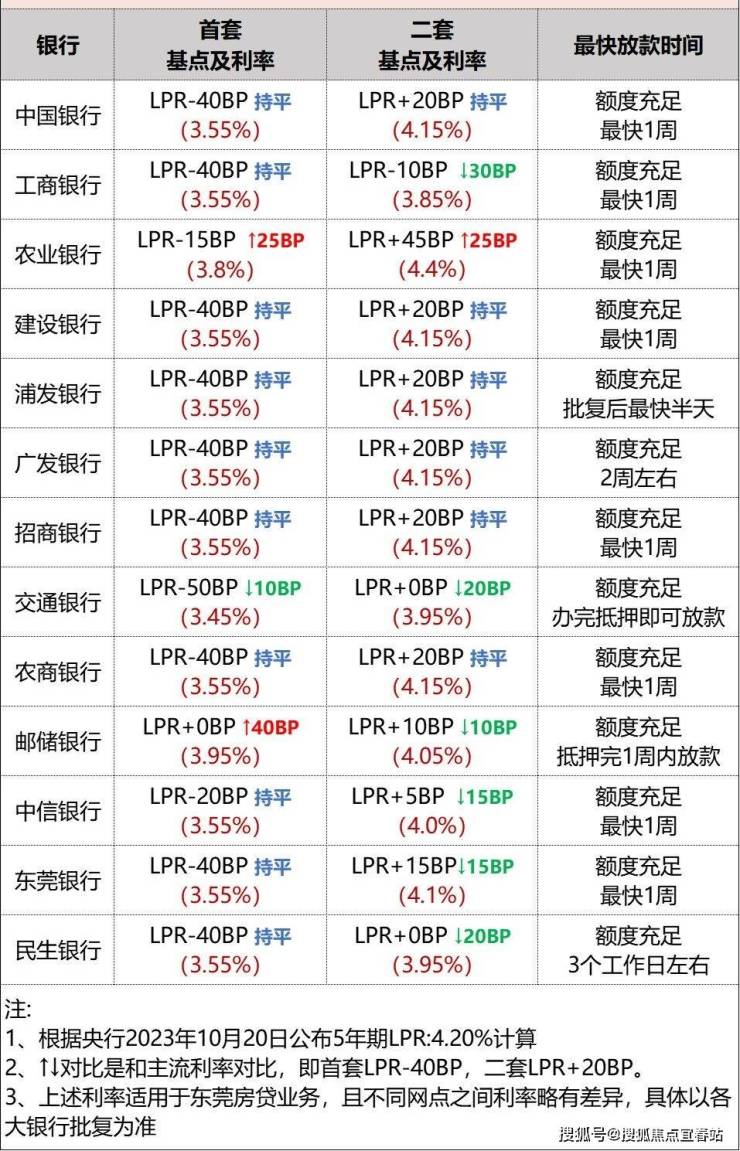 | 银行 | 首套 基点及利率 | 二套 基点及利率 | 最快放款时间 |
|---|---|---|---|
| 中国银行 | LPR-40BP 持平 (3.55%) | LPR+20BP 持平 (4.15%) | 额度充足 最快1周 |
| 工商银行 | LPR-40BP 持平 (3.55%) | LPR-10BP ↓30BP (3.85%) | 额度充足 最快1周 |
| 农业银行 | LPR-15BP ↑25BP (3.8%) | LPR+45BP ↑25BP (4.4%) | 额度充足 最快1周 |
| 建设银行 | LPR-40BP 持平 (3.55%) | LPR+20BP 持平 (4.15%) | 额度充足 最快1周 |
| 浦发银行 | LPR-40BP 持平 (3.55%) | LPR+20BP 持平 (4.15%) | 额度充足 批复后最快半天 |
| 广发银行 | LPR-40BP 持平 (3.55%) | LPR+20BP 持平 (4.15%) | 额度充足 2周左右 |
| 招商银行 | LPR-40BP 持平 (3.55%) | LPR+20BP 持平 (4.15%) | 额度充足 最快1周 |
| 交通银行 | LPR-50BP ↓10BP (3.45%) | LPR+0BP ↓20BP (3.95%) | 额度充足 办完抵押即可放款 |
| 农商银行 | LPR-40BP 持平 (3.55%) | LPR+20BP 持平 (4.15%) | 额度充足 最快1周 |
| 邮储银行 | LPR+0BP ↑40BP (3.95%) | LPR+10BP ↓10BP (4.05%) | 额度充足 抵押完1周内放款 |
| 中信银行 | LPR-20BP 持平 (3.55%) | LPR+5BP ↓15BP (4.0%) | 额度充足 最快1周 |
| 东莞银行 | LPR-40BP 持平 (3.55%) | LPR+15BP↓15BP (4.1%) | 额度充足 最快1周 |
| 民生银行 | LPR-40BP 持平 (3.55%) | LPR+0BP ↓20BP (3.95%) | 额度充足 3个工作日左右 |

注:
1、根据央行2023年10月20日公布5年期LPR:4.20%计算
2、↑↓对比是和主流利率对比，即首套LPR-40BP，二套LPR+20BP。
3、上述利率适用于东莞房贷业务，且不同网点之间利率略有差异，具体以各大银行批复为准

搜狐号@搜狐焦点宜春站